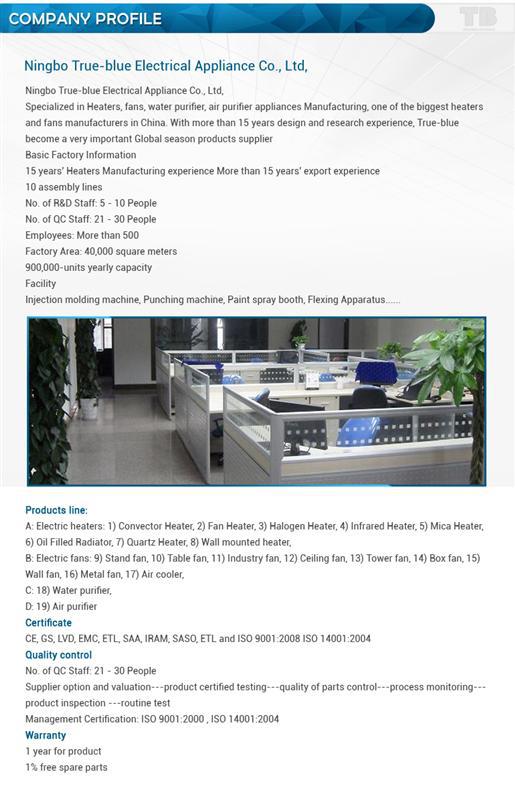 COMPANY PROFILE

TB

Ningbo True-blue Electrical Appliance Co., Ltd,

Ningbo True-blue Electrical Appliance Co., Ltd,
Specialized in Heaters, fans, water purifier, air purifier appliances Manufacturing, one of the biggest heaters and fans manufacturers in China. With more than 15 years design and research experience, True-blue become a very important Global season products supplier
Basic Factory Information
15 years' Heaters Manufacturing experience More than 15 years' export experience
10 assembly lines
No. of R&D Staff: 5 - 10 People
No. of QC Staff: 21 - 30 People
Employees: More than 500
Factory Area: 40,000 square meters
900,000-units yearly capacity
Facility
Injection molding machine, Punching machine, Paint spray booth, Flexing Apparatus......

Products line:
A: Electric heaters: 1) Convector Heater, 2) Fan Heater, 3) Halogen Heater, 4) Infrared Heater, 5) Mica Heater, 6) Oil Filled Radiator, 7) Quartz Heater, 8) Wall mounted heater,
B: Electric fans: 9) Stand fan, 10) Table fan, 11) Industry fan, 12) Ceiling fan, 13) Tower fan, 14) Box fan, 15) Wall fan, 16) Metal fan, 17) Air cooler,
C: 18) Water purifier,
D: 19) Air purifier
Certificate
CE, GS, LVD, EMC, ETL, SAA, IRAM, SASO, ETL and ISO 9001:2008 ISO 14001:2004
Quality control
No. of QC Staff: 21 - 30 People
Supplier option and valuation---product certified testing---quality of parts control---process monitoring---product inspection ---routine test
Management Certification: ISO 9001:2000 , ISO 14001:2004
Warranty
1 year for product
1% free spare parts